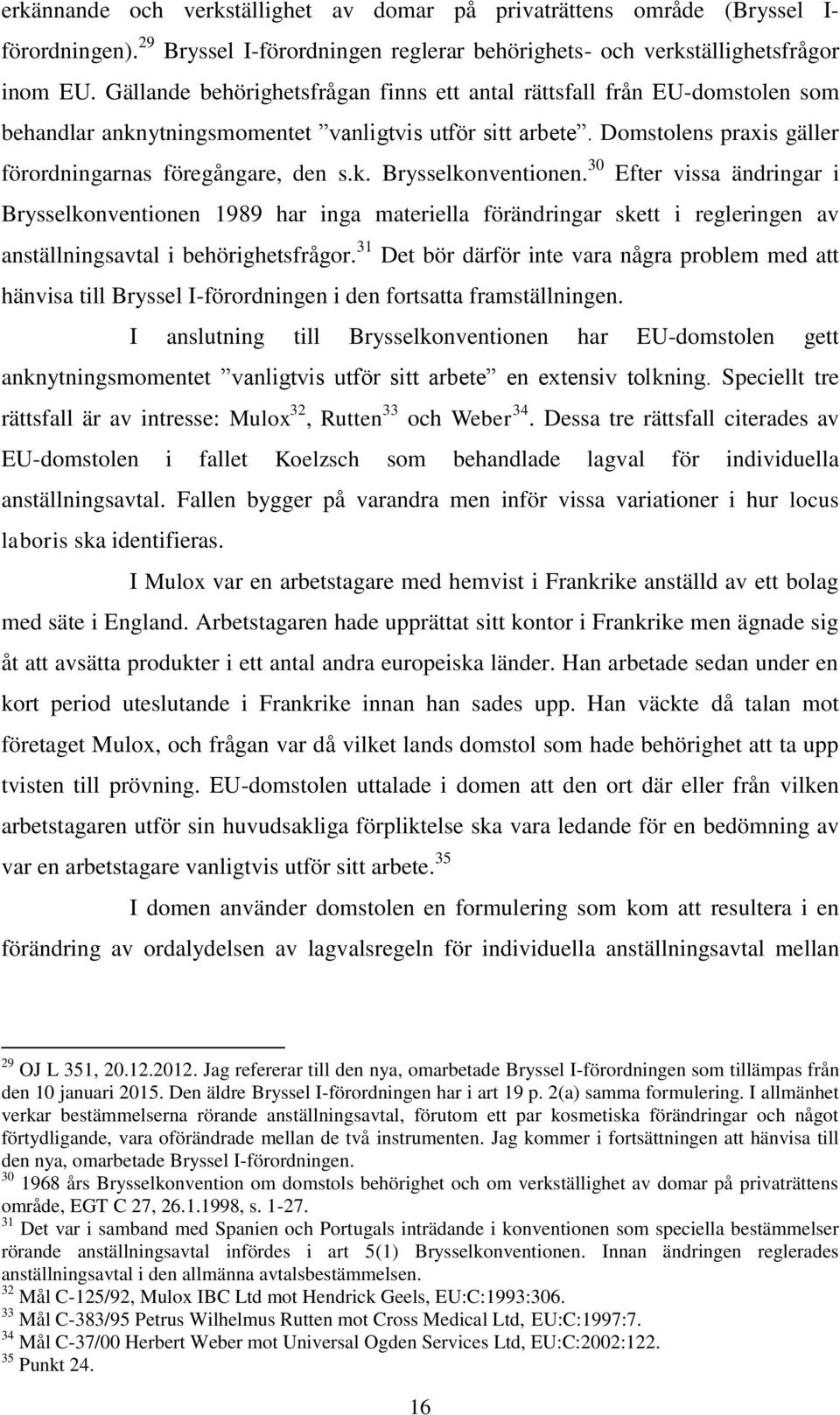 erkännande och verkställighet av domar på privaträttens område (Bryssel I-förordningen).$^{29}$ Bryssel I-förordningen reglerar behörighets- och verkställighetsfrågor inom EU. Gällande behörighetsfrågan finns ett antal rättsfall från EU-domstolen som behandlar anknytningsmomentet ”vanligtvis utför sitt arbete”. Domstolens praxis gäller förordningarnas föregångare, den s.k. Brysselkonventionen.$^{30}$ Efter vissa ändringar i Brysselkonventionen 1989 har inga materiella förändringar skett i regleringen av anställningsavtal i behörighetsfrågor.$^{31}$ Det bör därför inte vara några problem med att hänvisa till Bryssel I-förordningen i den fortsatta framställningen.

I anslutning till Brysselkonventionen har EU-domstolen gett anknytningsmomentet ”vanligtvis utför sitt arbete” en extensiv tolkning. Speciellt tre rättsfall är av intresse: Mulox$^{32}$, Rutten$^{33}$ och Weber$^{34}$. Dessa tre rättsfall citerades av EU-domstolen i fallet Koelzsch som behandlade lagval för individuella anställningsavtal. Fallen bygger på varandra men inför vissa variationer i hur locus laboris ska identifieras.

I Mulox var en arbetstagare med hemvist i Frankrike anställd av ett bolag med säte i England. Arbetstagaren hade upprättat sitt kontor i Frankrike men ägnade sig åt att avsätta produkter i ett antal andra europeiska länder. Han arbetade sedan under en kort period uteslutande i Frankrike innan han sades upp. Han väckte då talan mot företaget Mulox, och frågan var då vilket lands domstol som hade behörighet att ta upp tvisten till prövning. EU-domstolen uttalade i domen att den ort där eller från vilken arbetstagaren utför sin huvudsakliga förpliktelse ska vara ledande för en bedömning av var en arbetstagare vanligtvis utför sitt arbete.$^{35}$

I domen använder domstolen en formulering som kom att resultera i en förändring av ordalydelsen av lagvalsregeln för individuella anställningsavtal mellan

$^{29}$ OJ L 351, 20.12.2012. Jag refererar till den nya, omarbetade Bryssel I-förordningen som tillämpas från den 10 januari 2015. Den äldre Bryssel I-förordningen har i art 19 p. 2(a) samma formulering. I allmänhet verkar bestämmelserna rörande anställningsavtal, förutom ett par kosmetiska förändringar och något förtydligande, vara oförändrade mellan de två instrumenten. Jag kommer i fortsättningen att hänvisa till den nya, omarbetade Bryssel I-förordningen.
$^{30}$ 1968 års Brysselkonvention om domstols behörighet och om verkställighet av domar på privaträttens område, EGT C 27, 26.1.1998, s. 1-27.
$^{31}$ Det var i samband med Spanien och Portugals inträdande i konventionen som speciella bestämmelser rörande anställningsavtal infördes i art 5(1) Brysselkonventionen. Innan ändringen reglerades anställningsavtal i den allmänna avtalsbestämmelsen.
$^{32}$ Mål C-125/92, Mulox IBC Ltd mot Hendrick Geels, EU:C:1993:306.
$^{33}$ Mål C-383/95 Petrus Wilhelmus Rutten mot Cross Medical Ltd, EU:C:1997:7.
$^{34}$ Mål C-37/00 Herbert Weber mot Universal Ogden Services Ltd, EU:C:2002:122.
$^{35}$ Punkt 24.

16